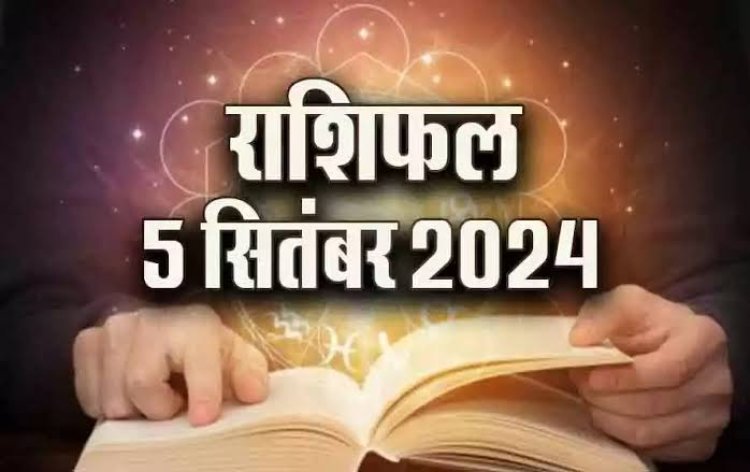 राशिफल
5 सितंबर 2024